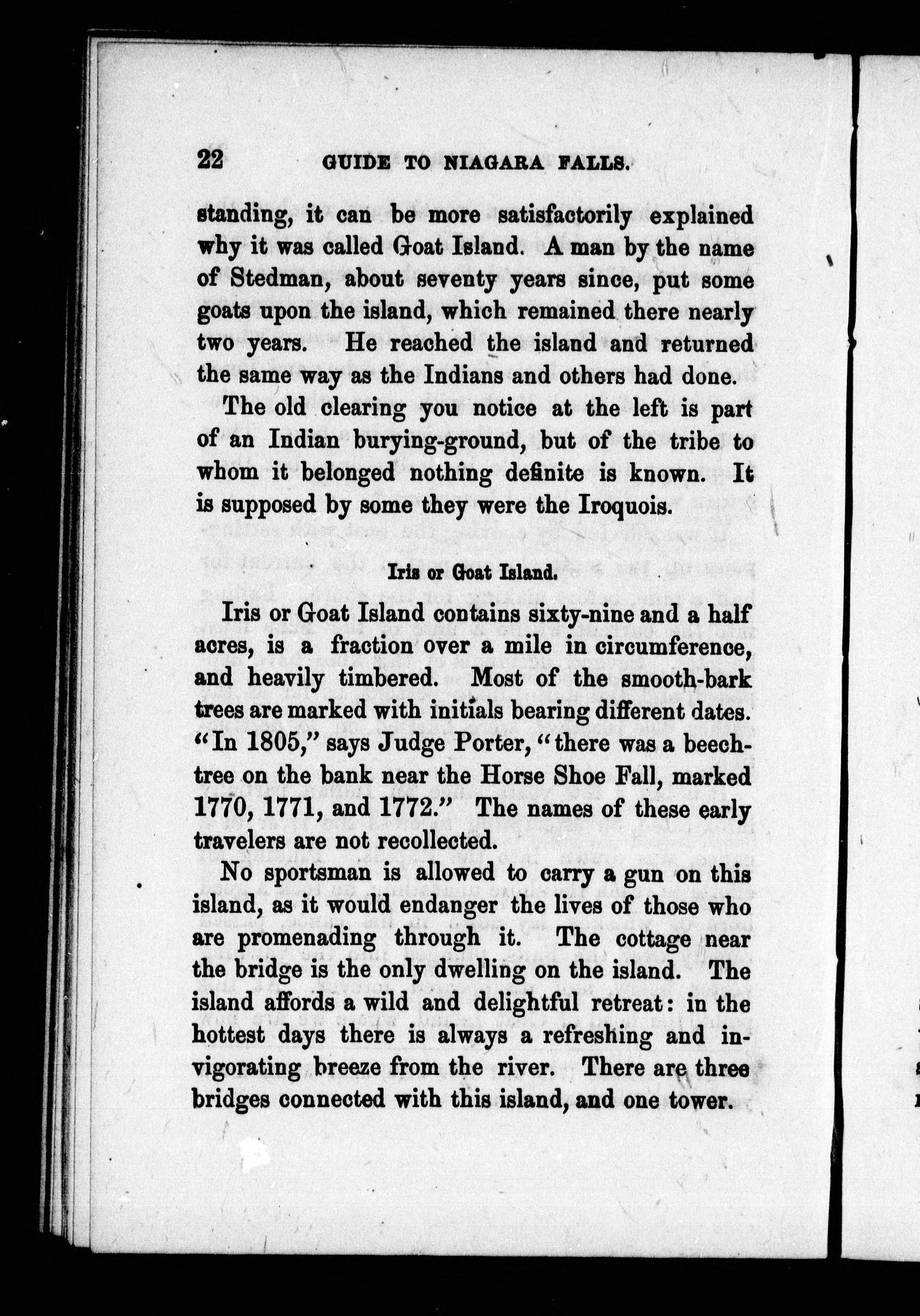 22 GUIDE TO NIAGARA FALLS.

standing, it can be more satisfactorily explained why it was called Goat Island. A man by the name of Stedman, about seventy years since, put some goats upon the island, which remained there nearly two years. He reached the island and returned the same way as the Indians and others had done.

The old clearing you notice at the left is part of an Indian burying-ground, but of the tribe to whom it belonged nothing definite is known. It is supposed by some they were the Iroquois.

Iris or Goat Island.

Iris or Goat Island contains sixty-nine and a half acres, is a fraction over a mile in circumference, and heavily timbered. Most of the smooth-bark trees are marked with initials bearing different dates. "In 1805," says Judge Porter, "there was a beech-tree on the bank near the Horse Shoe Fall, marked 1770, 1771, and 1772." The names of these early travelers are not recollected.

No sportsman is allowed to carry a gun on this island, as it would endanger the lives of those who are promenading through it. The cottage near the bridge is the only dwelling on the island. The island affords a wild and delightful retreat: in the hottest days there is always a refreshing and invigorating breeze from the river. There are three bridges connected with this island, and one tower.